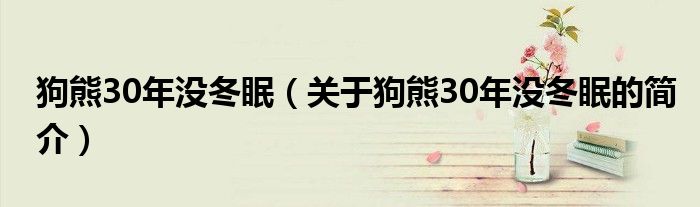 狗熊30年没冬眠（关于狗熊30年没冬眠的简介）